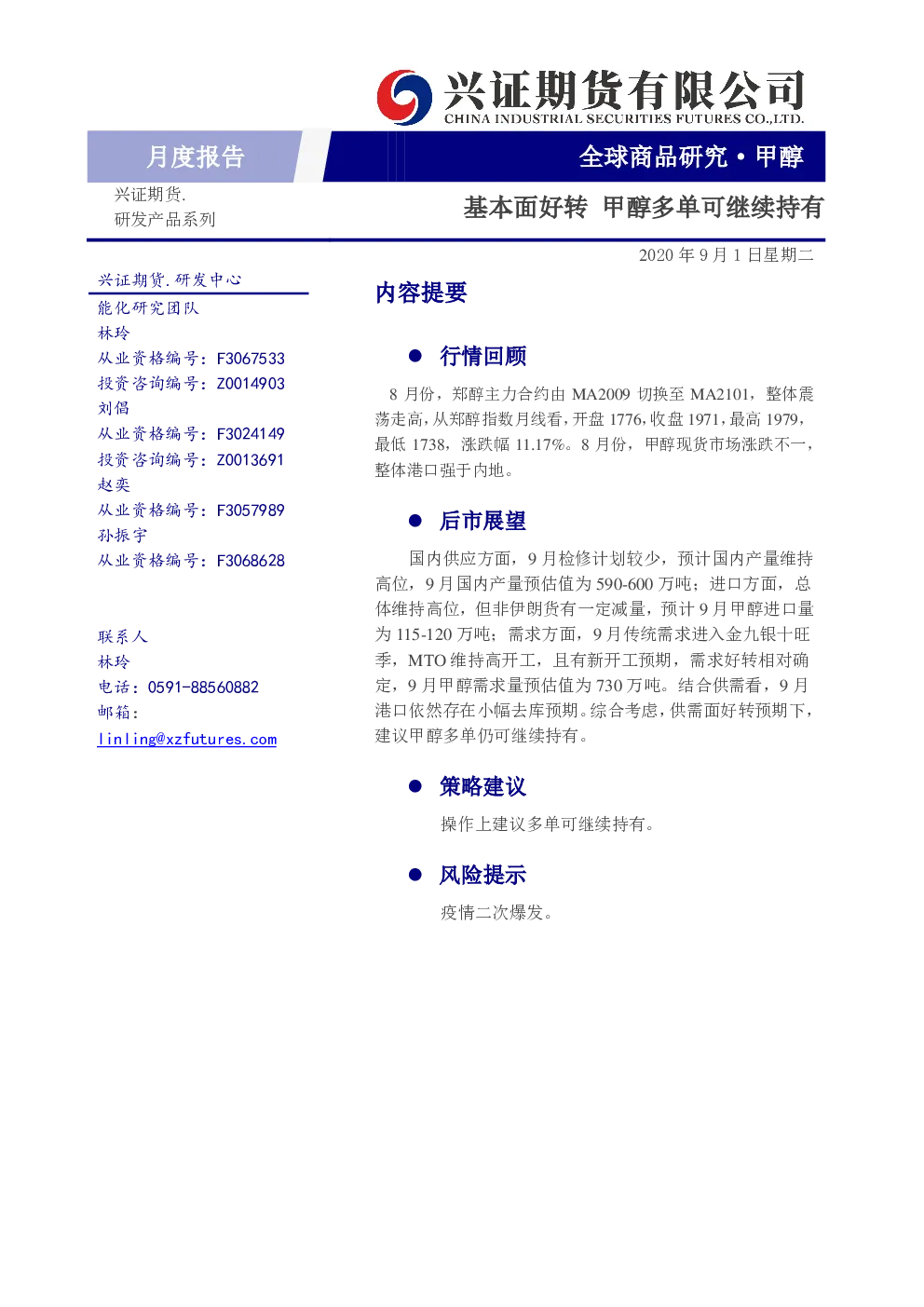 兴证期货有限公司
CHINA INDUSTRIAL SECURITIES FUTURES CO.,LTD.

月度报告

全球商品研究 • 甲醇

兴证期货.
研发产品系列

基本面好转 甲醇多单可继续持有

2020 年 9 月 1 日星期二

兴证期货.研发中心
能化研究团队
林玲
从业资格编号：F3067533
投资咨询编号：Z0014903
刘倡
从业资格编号：F3024149
投资咨询编号：Z0013691
赵奕
从业资格编号：F3057989
孙振宇
从业资格编号：F3068628

联系人
林玲
电话：0591-88560882
邮箱：
linling@xzfutures.com

内容提要

● 行情回顾

8 月份，郑醇主力合约由 MA2009 切换至 MA2101，整体震荡走高，从郑醇指数月线看，开盘 1776，收盘 1971，最高 1979，最低 1738，涨跌幅 11.17%。8 月份，甲醇现货市场涨跌不一，整体港口强于内地。

● 后市展望

国内供应方面，9 月检修计划较少，预计国内产量维持高位，9 月国内产量预估值为 590-600 万吨；进口方面，总体维持高位，但非伊朗货有一定减量，预计 9 月甲醇进口量为 115-120 万吨；需求方面，9 月传统需求进入金九银十旺季，MTO 维持高开工，且有新开工预期，需求好转相对确定，9 月甲醇需求量预估值为 730 万吨。结合供需看，9 月港口依然存在小幅去库预期。综合考虑，供需面好转预期下，建议甲醇多单仍可继续持有。

● 策略建议

操作上建议多单可继续持有。

● 风险提示

疫情二次爆发。